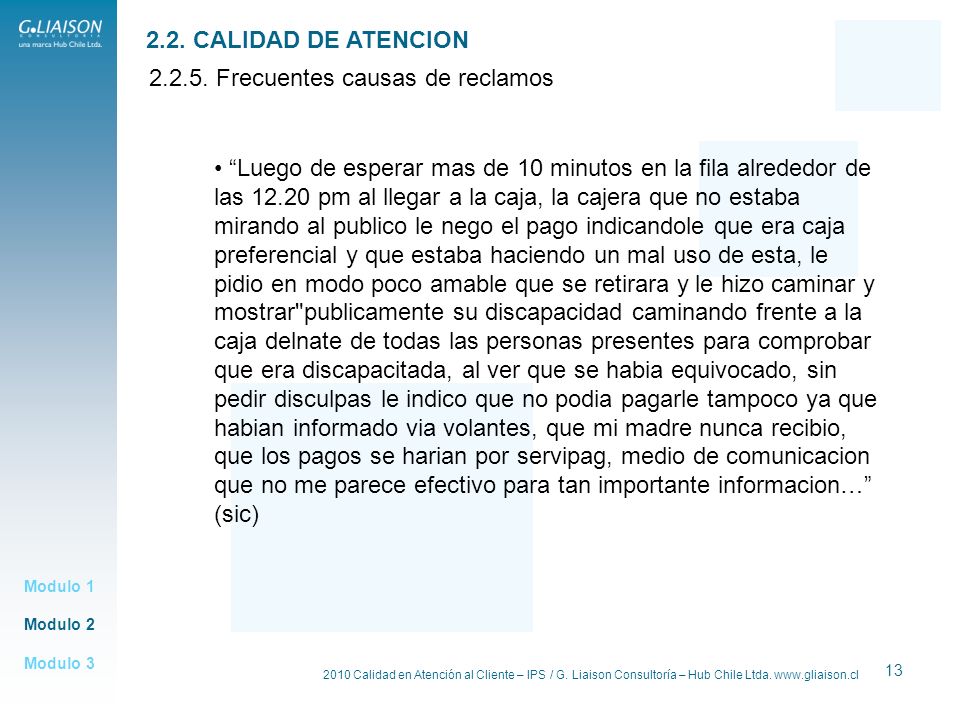 G.LIAISON
CONSULTORÍA
una marca Hub Chile Ltda.

2.2. CALIDAD DE ATENCION

2.2.5. Frecuentes causas de reclamos

• “Luego de esperar mas de 10 minutos en la fila alrededor de las 12.20 pm al llegar a la caja, la cajera que no estaba mirando al publico le nego el pago indicandole que era caja preferencial y que estaba haciendo un mal uso de esta, le pidio en modo poco amable que se retirara y le hizo caminar y mostrar"publicamente su discapacidad caminando frente a la caja delnate de todas las personas presentes para comprobar que era discapacitada, al ver que se habia equivocado, sin pedir disculpas le indico que no podia pagarle tampoco ya que habian informado via volantes, que mi madre nunca recibio, que los pagos se harian por servipag, medio de comunicacion que no me parece efectivo para tan importante informacion…” (sic)

Modulo 1

Modulo 2

Modulo 3

2010 Calidad en Atención al Cliente – IPS / G. Liaison Consultoría – Hub Chile Ltda. www.gliaison.cl

13